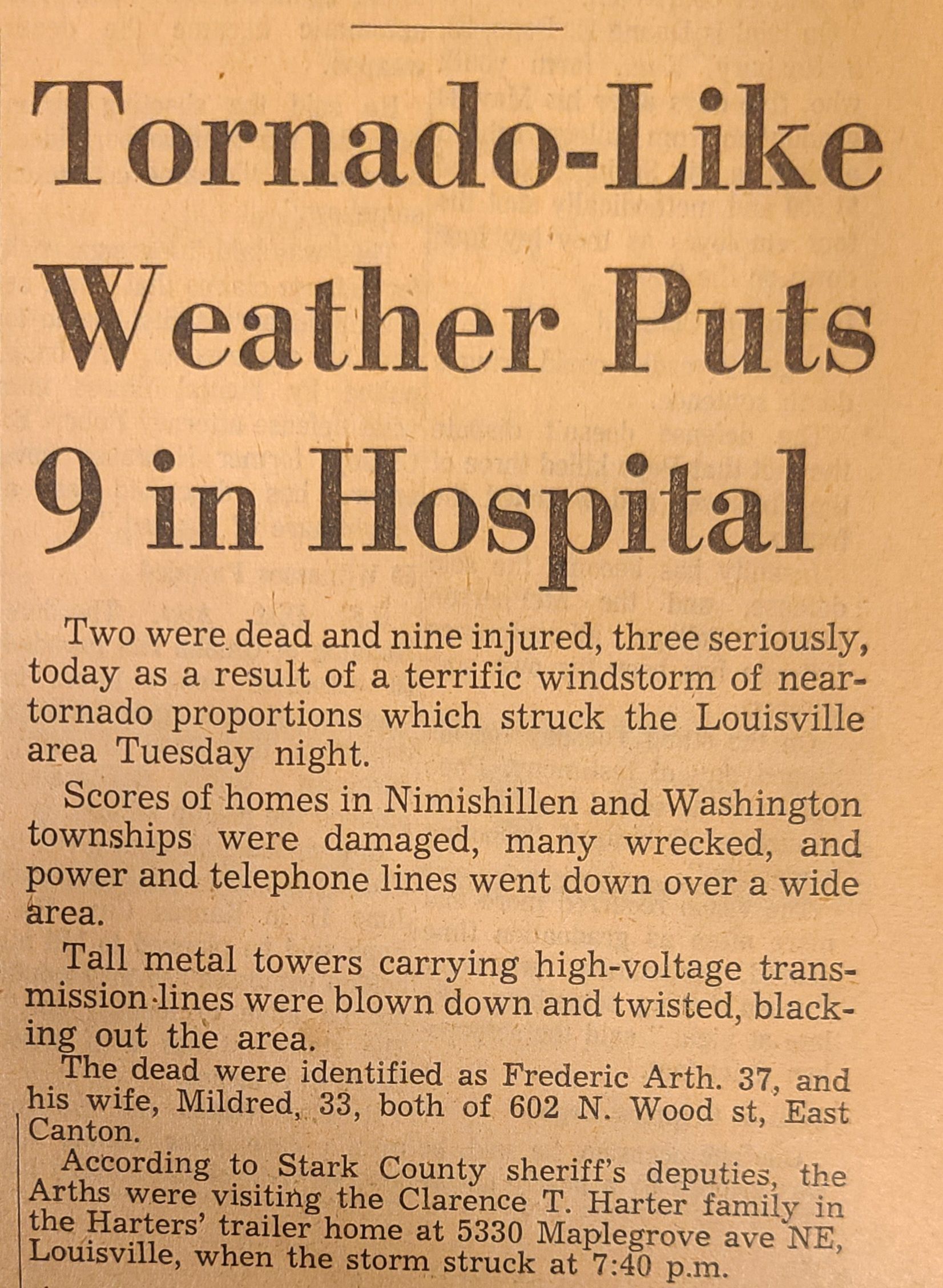 Tornado-Like Weather Puts 9 in Hospital

Two were dead and nine injured, three seriously, today as a result of a terrific windstorm of near-tornado proportions which struck the Louisville area Tuesday night.

Scores of homes in Nimishillen and Washington townships were damaged, many wrecked, and power and telephone lines went down over a wide area.

Tall metal towers carrying high-voltage transmission lines were blown down and twisted, blacking out the area.

The dead were identified as Frederic Arth. 37, and his wife, Mildred, 33, both of 602 N. Wood st, East Canton.

According to Stark County sheriff's deputies, the Arths were visiting the Clarence T. Harter family in the Harters' trailer home at 5330 Maplegrove ave NE, Louisville, when the storm struck at 7:40 p.m.